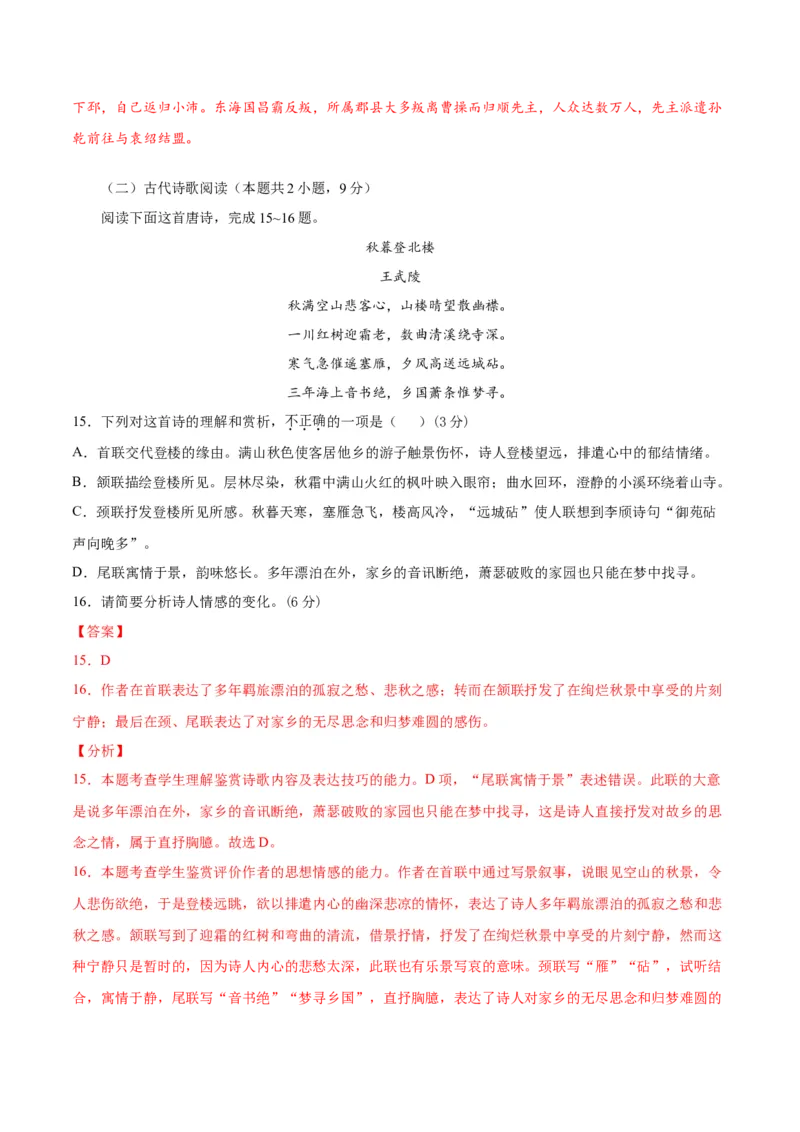 下邳，自己返归小沛。东海国昌霸反叛，所属郡县大多叛离曹操而归顺先主，人众达数万人，先主派遣孙乾前往与袁绍结盟。

（二）古代诗歌阅读（本题共2小题，9分）

阅读下面这首唐诗，完成15~16题。

秋暮登北楼

王武陵

秋满空山悲客心，山楼晴望散幽襟。
一川红树迎霜老，数曲清溪绕寺深。
寒气急催遥塞雁，夕风高送远城砧。
三年海上音书绝，乡国萧条惟梦寻。

15．下列对这首诗的理解和赏析，不正确的一项是（　　）（3分）

A．首联交代登楼的缘由。满山秋色使客居他乡的游子触景伤怀，诗人登楼望远，排遣心中的郁结情绪。

B．颔联描绘登楼所见。层林尽染，秋霜中满山火红的枫叶映入眼帘；曲水回环，澄静的小溪环绕着山寺。

C．颈联抒发登楼所见所感。秋暮天寒，塞雁急飞，楼高风冷，“远城砧”使人联想到李颀诗句“御苑砧声向晚多”。

D．尾联寓情于景，韵味悠长。多年漂泊在外，家乡的音讯断绝，萧瑟破败的家园也只能在梦中找寻。

16．请简要分析诗人情感的变化。(6分)

【答案】

15．D

16．作者在首联表达了多年羁旅漂泊的孤寂之愁、悲秋之感；转而在颔联抒发了在绚烂秋景中享受的片刻宁静；最后在颈、尾联表达了对家乡的无尽思念和归梦难圆的感伤。

【分析】

15．本题考查学生理解鉴赏诗歌内容及表达技巧的能力。D项，“尾联寓情于景”表述错误。此联的大意是说多年漂泊在外，家乡的音讯断绝，萧瑟破败的家园也只能在梦中找寻，这是诗人直接抒发对故乡的思念之情，属于直抒胸臆。故选D。

16．本题考查学生鉴赏评价作者的思想情感的能力。作者在首联中通过写景叙事，说眼见空山的秋景，令人悲伤欲绝，于是登楼远眺，欲以排遣内心的幽深悲凉的情怀，表达了诗人多年羁旅漂泊的孤寂之愁和悲秋之感。颔联写到了迎霜的红树和弯曲的清流，借景抒情，抒发了在绚烂秋景中享受的片刻宁静，然而这种宁静只是暂时的，因为诗人内心的悲愁太深，此联也有乐景写哀的意味。颈联写“雁”“砧”，试听结合，寓情于静，尾联写“音书绝”“梦寻乡国”，直抒胸臆，表达了诗人对家乡的无尽思念和归梦难圆的